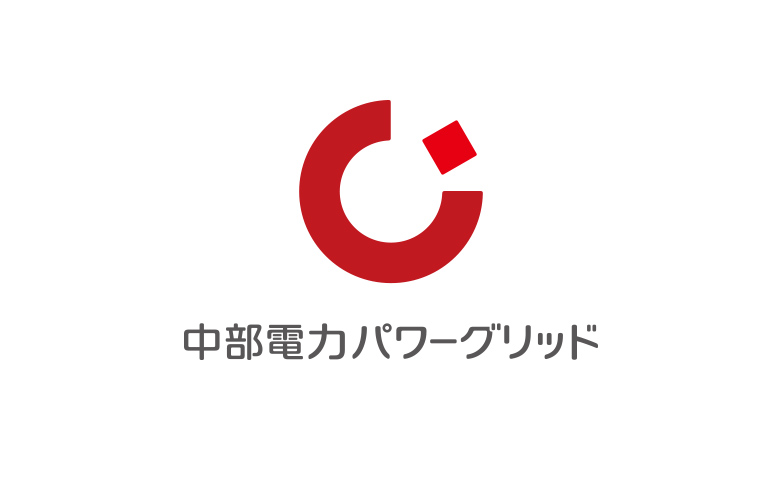 中部電力パワーグリッド